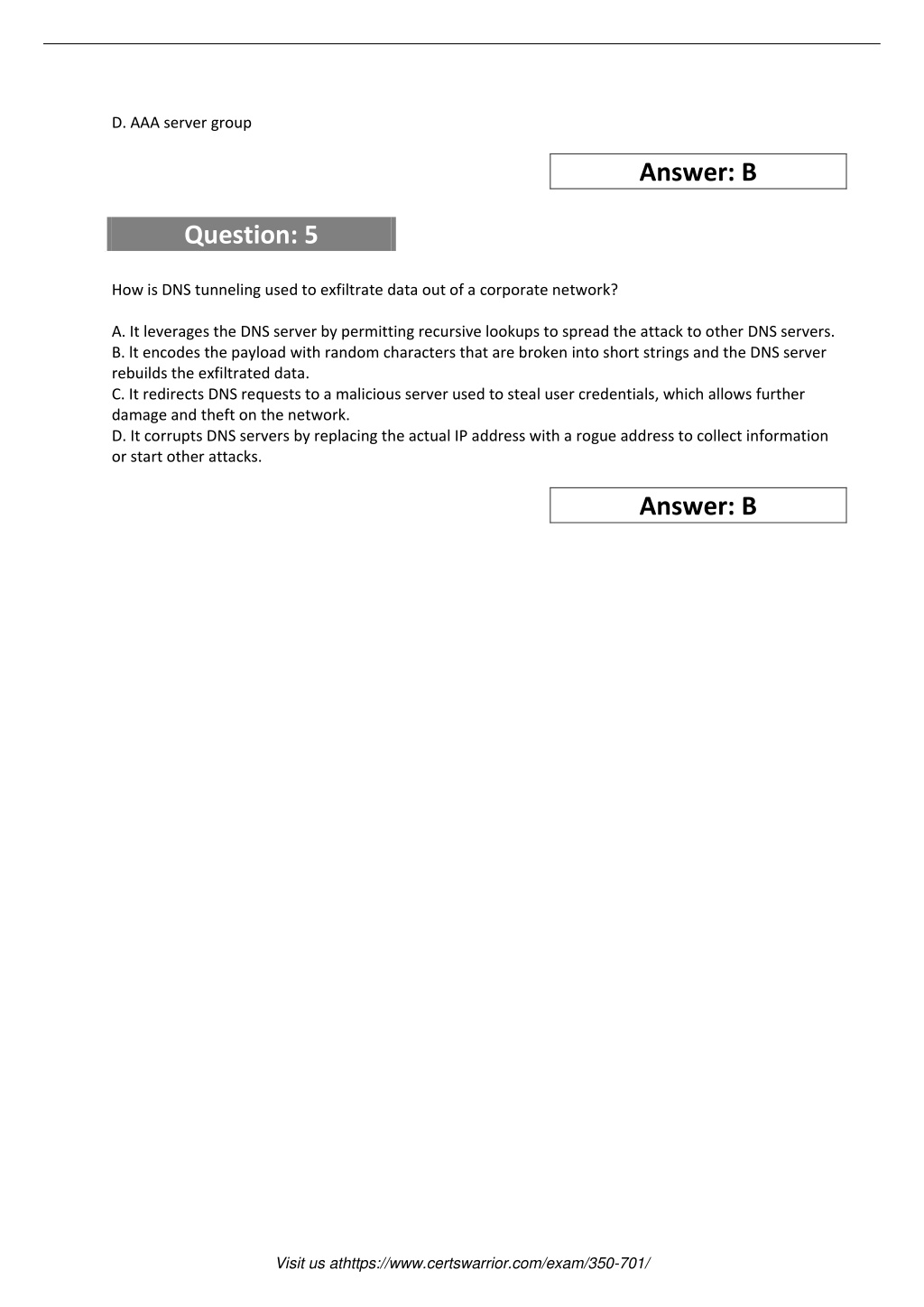 D. AAA server group

Answer: B

Question: 5

How is DNS tunneling used to exfiltrate data out of a corporate network?

A. It leverages the DNS server by permitting recursive lookups to spread the attack to other DNS servers.
B. lt encodes the payload with random characters that are broken into short strings and the DNS server rebuilds the exfiltrated data.
C. It redirects DNS requests to a malicious server used to steal user credentials, which allows further damage and theft on the network.
D. It corrupts DNS servers by replacing the actual IP address with a rogue address to collect information or start other attacks.

Answer: B

Visit us athttps://www.certswarrior.com/exam/350-701/